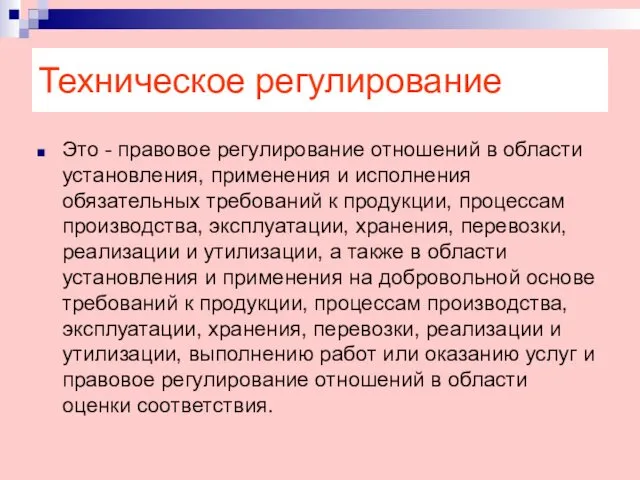 Техническое регулирование

Это - правовое регулирование отношений в области установления, применения и исполнения обязательных требований к продукции, процессам производства, эксплуатации, хранения, перевозки, реализации и утилизации, а также в области установления и применения на добровольной основе требований к продукции, процессам производства, эксплуатации, хранения, перевозки, реализации и утилизации, выполнению работ или оказанию услуг и правовое регулирование отношений в области оценки соответствия.